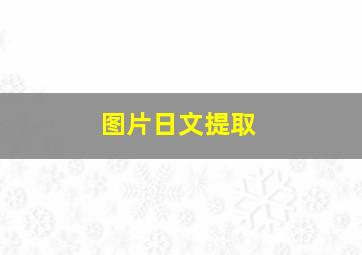 图片日文提取